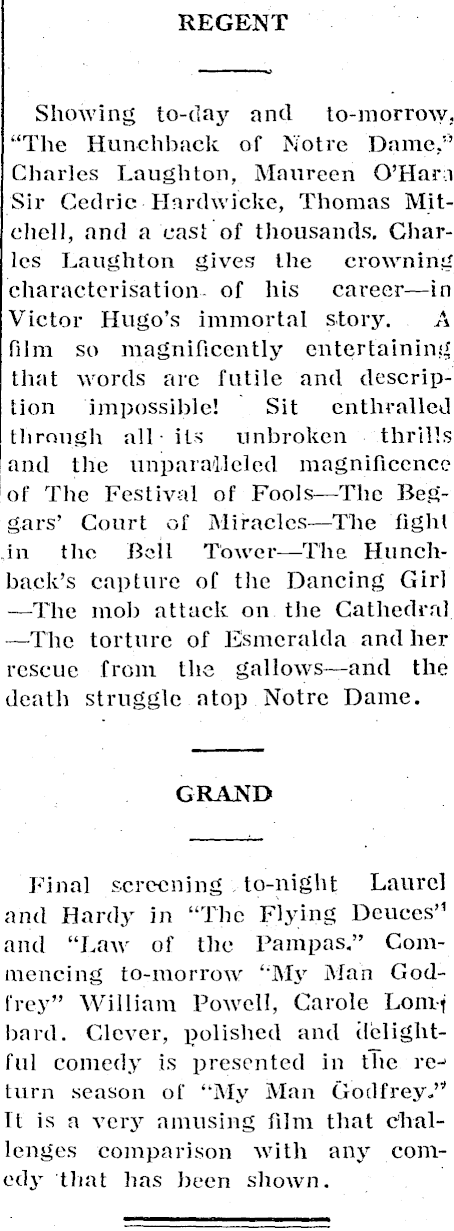 REGENT

Showing to-day and to-morrow, "The Hunchback of Notre Dame," Charles Laughton, Maureen O'Hara Sir Cedric Hardwicke, Thomas Mitchell, and a cast of thousands. Charles Laughton gives the crowning characterisation of his career—in Victor Hugo's immortal story. A film so magnificently entertaining that words are futile and description impossible! Sit enthralled through all its unbroken thrills and the unparalleled magnificence of The Festival of Fools—The Beggars' Court of Miracles—The fight in the Bell Tower—The Hunchback's capture of the Dancing Girl —The mob attack on the Cathedral —The torture of Esmeralda and her rescue from the gallows—and the death struggle atop Notre Dame.

GRAND

Final screening to-night Laurel and Hardy in "The Flying Deuces" and "Law of the Pampas." Commencing to-morrow "My Man Godfrey" William Powell, Carole Lombard. Clever, polished and delightful comedy is presented in the return season of "My Man Godfrey." It is a very amusing film that challenges comparison with any comedy that has been shown.